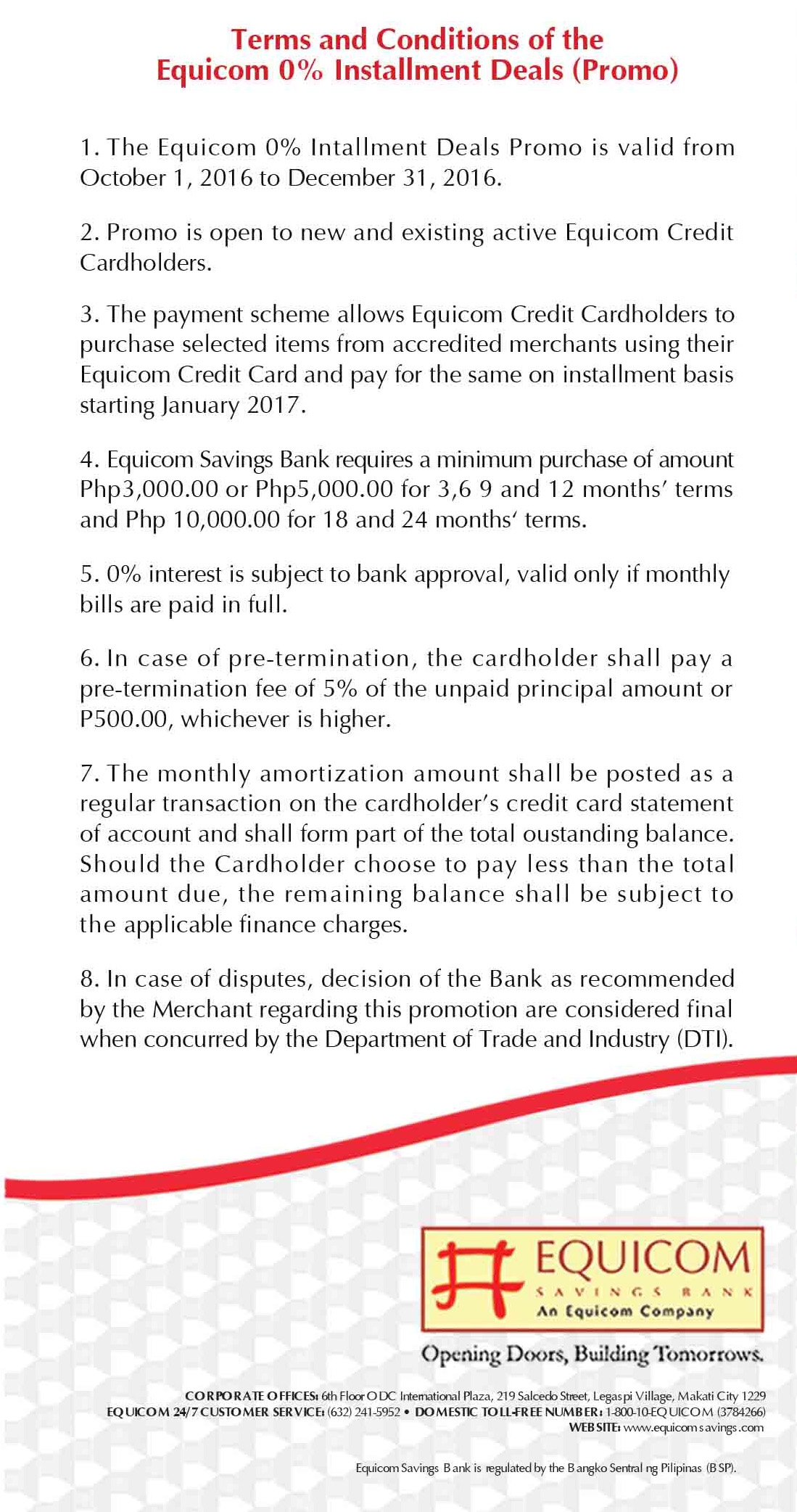 Terms and Conditions of the Equicom 0% Installment Deals (Promo)

1. The Equicom 0% Intallment Deals Promo is valid from October 1, 2016 to December 31, 2016.

2. Promo is open to new and existing active Equicom Credit Cardholders.

3. The payment scheme allows Equicom Credit Cardholders to purchase selected items from accredited merchants using their Equicom Credit Card and pay for the same on installment basis starting January 2017.

4. Equicom Savings Bank requires a minimum purchase of amount Php3,000.00 or Php5,000.00 for 3,6 9 and 12 months' terms and Php 10,000.00 for 18 and 24 months' terms.

5. 0% interest is subject to bank approval, valid only if monthly bills are paid in full.

6. In case of pre-termination, the cardholder shall pay a pre-termination fee of 5% of the unpaid principal amount or P500.00, whichever is higher.

7. The monthly amortization amount shall be posted as a regular transaction on the cardholder's credit card statement of account and shall form part of the total oustanding balance. Should the Cardholder choose to pay less than the total amount due, the remaining balance shall be subject to the applicable finance charges.

8. In case of disputes, decision of the Bank as recommended by the Merchant regarding this promotion are considered final when concurred by the Department of Trade and Industry (DTI).

EQUICOM
SAVINGS BANK
An Equicom Company

Opening Doors, Building Tomorrows.

CORPORATE OFFICES: 6th Floor ODC International Plaza, 219 Salcedo Street, Legaspi Village, Makati City 1229
EQUICOM 24/7 CUSTOMER SERVICE: (632) 241-5952 • DOMESTIC TOLL-FREE NUMBER: 1-800-10-EQUICOM (3784266)
WEBSITE: www.equicomsavings.com

Equicom Savings Bank is regulated by the Bangko Sentral ng Pilipinas (BSP).